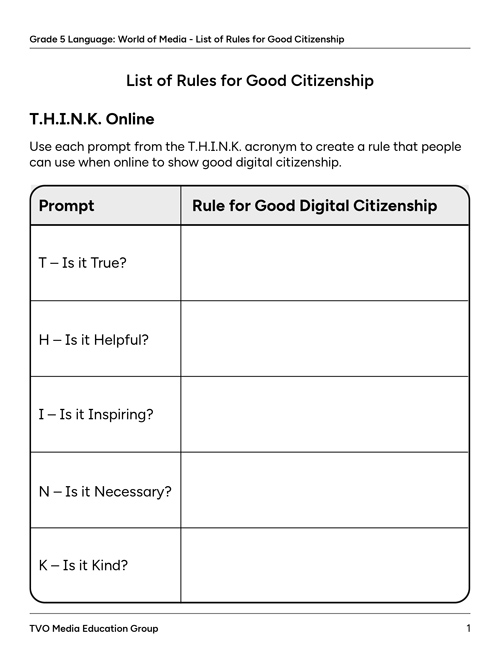 Grade 5 Language: World of Media - List of Rules for Good Citizenship

List of Rules for Good Citizenship

T.H.I.N.K. Online

Use each prompt from the T.H.I.N.K. acronym to create a rule that people can use when online to show good digital citizenship.

| Prompt | Rule for Good Digital Citizenship |
|---|---|
| T – Is it True? | |
| H – Is it Helpful? | |
| I – Is it Inspiring? | |
| N – Is it Necessary? | |
| K – Is it Kind? | |

TVO Media Education Group

1